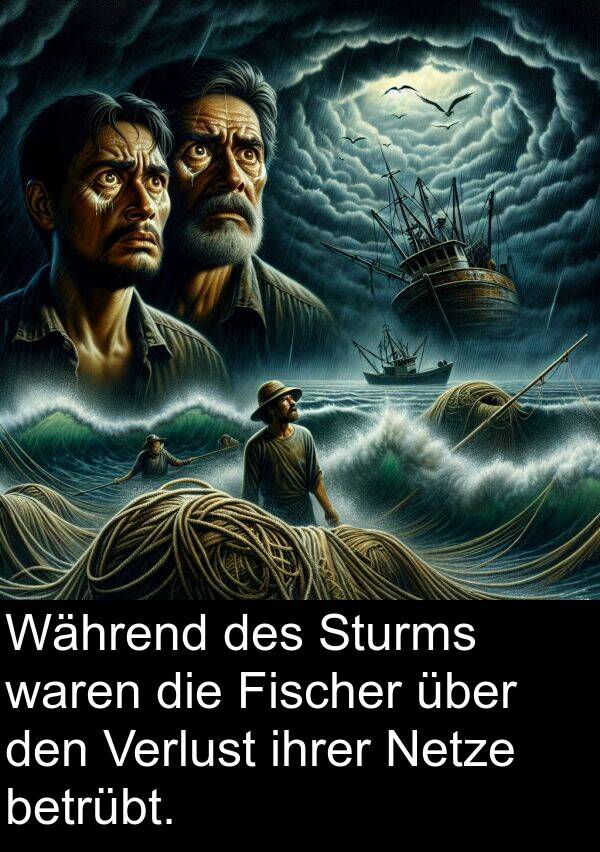 Während des Sturms waren die Fischer über den Verlust ihrer Netze betrübt.